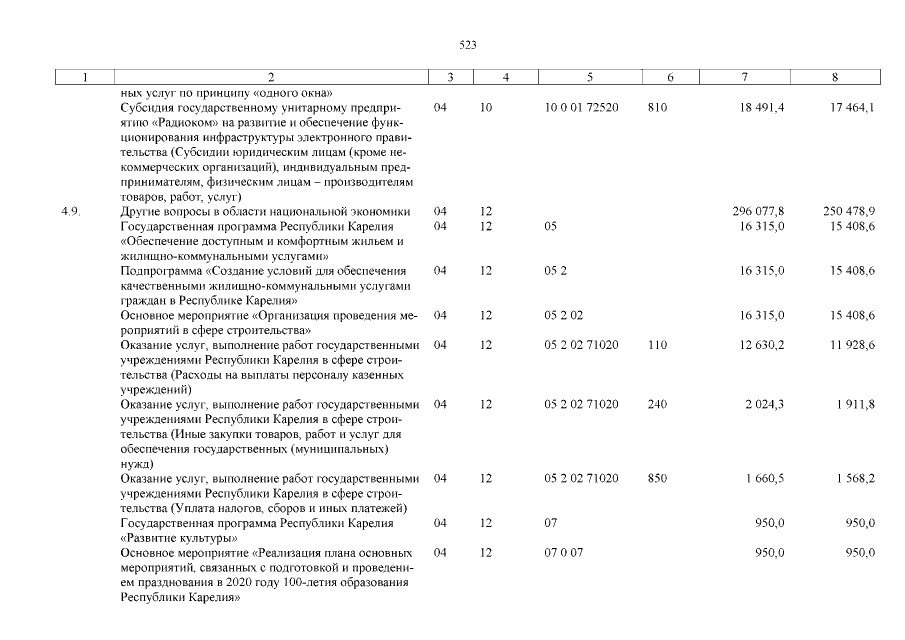 523

| 1 | 2 | 3 | 4 | 5 | 6 | 7 | 8 |
|---|---|---|---|---|---|---|---|
| | ных услуг по принципу «одного окна» | | | | | | |
| | Субсидия государственному унитарному предприятию «Радиоком» на развитие и обеспечение функционирования инфраструктуры электронного правительства (Субсидии юридическим лицам (кроме некоммерческих организаций), индивидуальным предпринимателям, физическим лицам – производителям товаров, работ, услуг) | 04 | 10 | 10 0 01 72520 | 810 | 18 491,4 | 17 464,1 |
| 4.9. | Другие вопросы в области национальной экономики | 04 | 12 | | | 296 077,8 | 250 478,9 |
| | Государственная программа Республики Карелия «Обеспечение доступным и комфортным жильем и жилищно-коммунальными услугами» | 04 | 12 | 05 | | 16 315,0 | 15 408,6 |
| | Подпрограмма «Создание условий для обеспечения качественными жилищно-коммунальными услугами граждан в Республике Карелия» | 04 | 12 | 05 2 | | 16 315,0 | 15 408,6 |
| | Основное мероприятие «Организация проведения мероприятий в сфере строительства» | 04 | 12 | 05 2 02 | | 16 315,0 | 15 408,6 |
| | Оказание услуг, выполнение работ государственными учреждениями Республики Карелия в сфере строительства (Расходы на выплаты персоналу казенных учреждений) | 04 | 12 | 05 2 02 71020 | 110 | 12 630,2 | 11 928,6 |
| | Оказание услуг, выполнение работ государственными учреждениями Республики Карелия в сфере строительства (Иные закупки товаров, работ и услуг для обеспечения государственных (муниципальных) нужд) | 04 | 12 | 05 2 02 71020 | 240 | 2 024,3 | 1 911,8 |
| | Оказание услуг, выполнение работ государственными учреждениями Республики Карелия в сфере строительства (Уплата налогов, сборов и иных платежей) | 04 | 12 | 05 2 02 71020 | 850 | 1 660,5 | 1 568,2 |
| | Государственная программа Республики Карелия «Развитие культуры» | 04 | 12 | 07 | | 950,0 | 950,0 |
| | Основное мероприятие «Реализация плана основных мероприятий, связанных с подготовкой и проведением празднования в 2020 году 100-летия образования Республики Карелия» | 04 | 12 | 07 0 07 | | 950,0 | 950,0 |